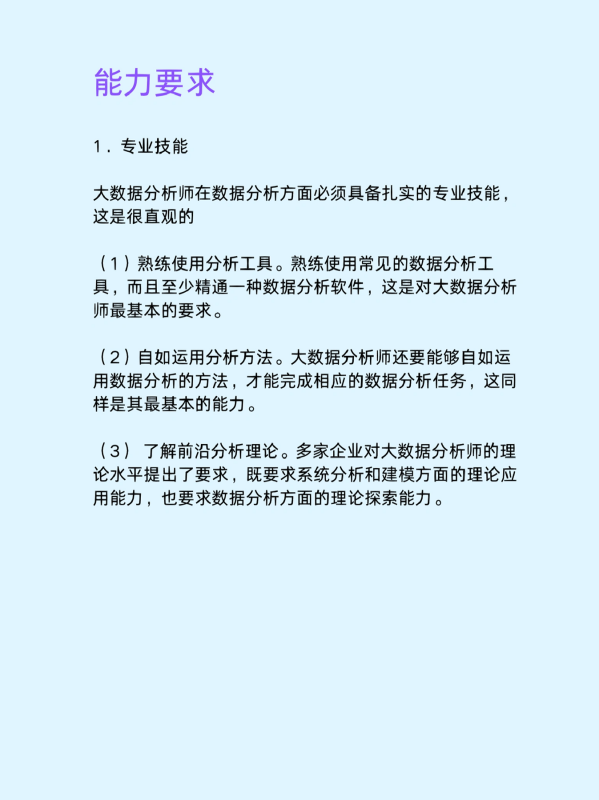 能力要求

1．专业技能

大数据分析师在数据分析方面必须具备扎实的专业技能，这是很直观的

（1）熟练使用分析工具。熟练使用常见的数据分析工具，而且至少精通一种数据分析软件，这是对大数据分析师最基本的要求。

（2）自如运用分析方法。大数据分析师还要能够自如运用数据分析的方法，才能完成相应的数据分析任务，这同样是其最基本的能力。

（3） 了解前沿分析理论。多家企业对大数据分析师的理论水平提出了要求，既要求系统分析和建模方面的理论应用能力，也要求数据分析方面的理论探索能力。